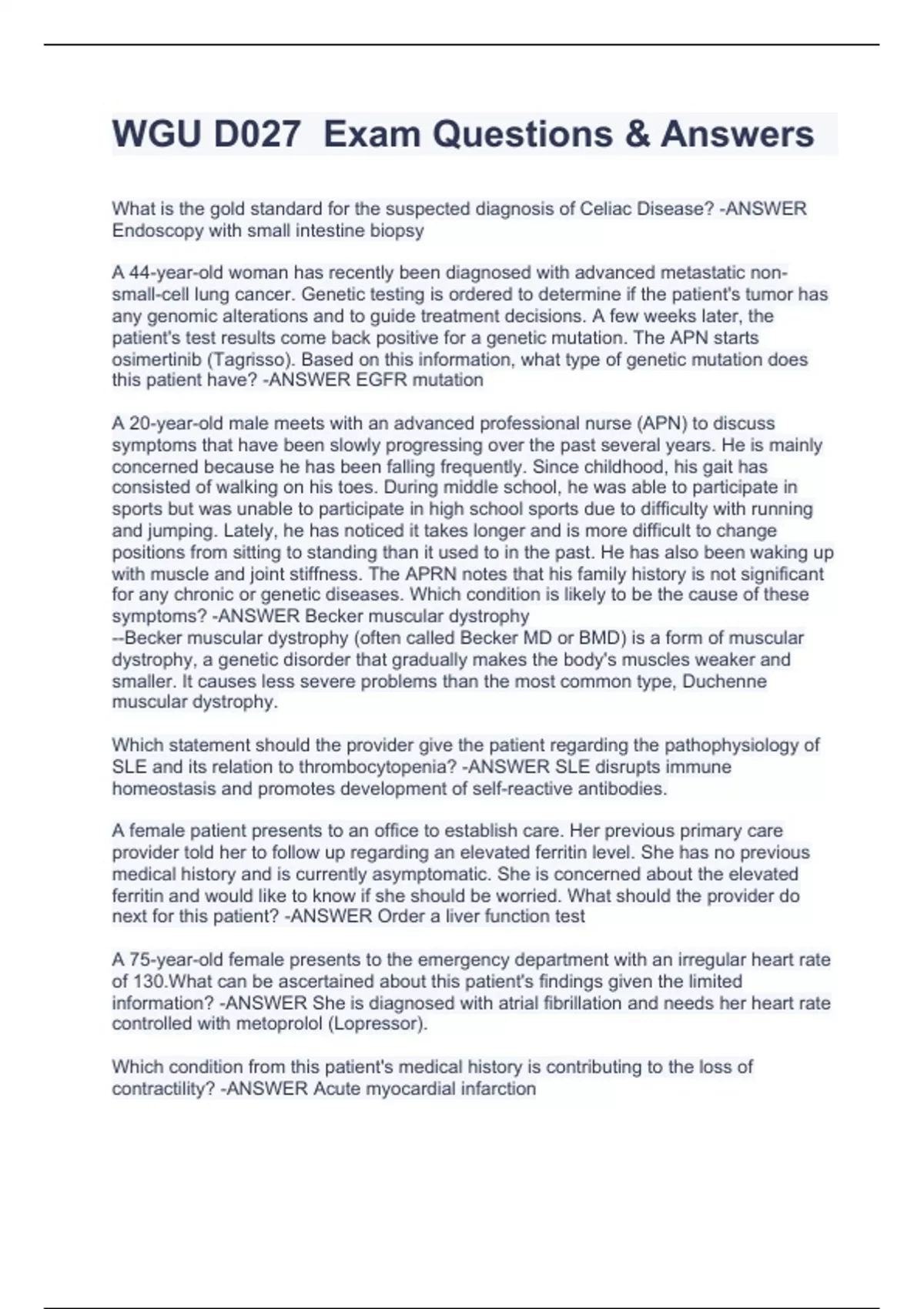 WGU D027  Exam Questions & Answers

What is the gold standard for the suspected diagnosis of Celiac Disease? -ANSWER Endoscopy with small intestine biopsy

A 44-year-old woman has recently been diagnosed with advanced metastatic non-small-cell lung cancer. Genetic testing is ordered to determine if the patient's tumor has any genomic alterations and to guide treatment decisions. A few weeks later, the patient's test results come back positive for a genetic mutation. The APN starts osimertinib (Tagrisso). Based on this information, what type of genetic mutation does this patient have? -ANSWER EGFR mutation

A 20-year-old male meets with an advanced professional nurse (APN) to discuss symptoms that have been slowly progressing over the past several years. He is mainly concerned because he has been falling frequently. Since childhood, his gait has consisted of walking on his toes. During middle school, he was able to participate in sports but was unable to participate in high school sports due to difficulty with running and jumping. Lately, he has noticed it takes longer and is more difficult to change positions from sitting to standing than it used to in the past. He has also been waking up with muscle and joint stiffness. The APRN notes that his family history is not significant for any chronic or genetic diseases. Which condition is likely to be the cause of these symptoms? -ANSWER Becker muscular dystrophy
--Becker muscular dystrophy (often called Becker MD or BMD) is a form of muscular dystrophy, a genetic disorder that gradually makes the body's muscles weaker and smaller. It causes less severe problems than the most common type, Duchenne muscular dystrophy.

Which statement should the provider give the patient regarding the pathophysiology of SLE and its relation to thrombocytopenia? -ANSWER SLE disrupts immune homeostasis and promotes development of self-reactive antibodies.

A female patient presents to an office to establish care. Her previous primary care provider told her to follow up regarding an elevated ferritin level. She has no previous medical history and is currently asymptomatic. She is concerned about the elevated ferritin and would like to know if she should be worried. What should the provider do next for this patient? -ANSWER Order a liver function test

A 75-year-old female presents to the emergency department with an irregular heart rate of 130.What can be ascertained about this patient's findings given the limited information? -ANSWER She is diagnosed with atrial fibrillation and needs her heart rate controlled with metoprolol (Lopressor).

Which condition from this patient's medical history is contributing to the loss of contractility? -ANSWER Acute myocardial infarction